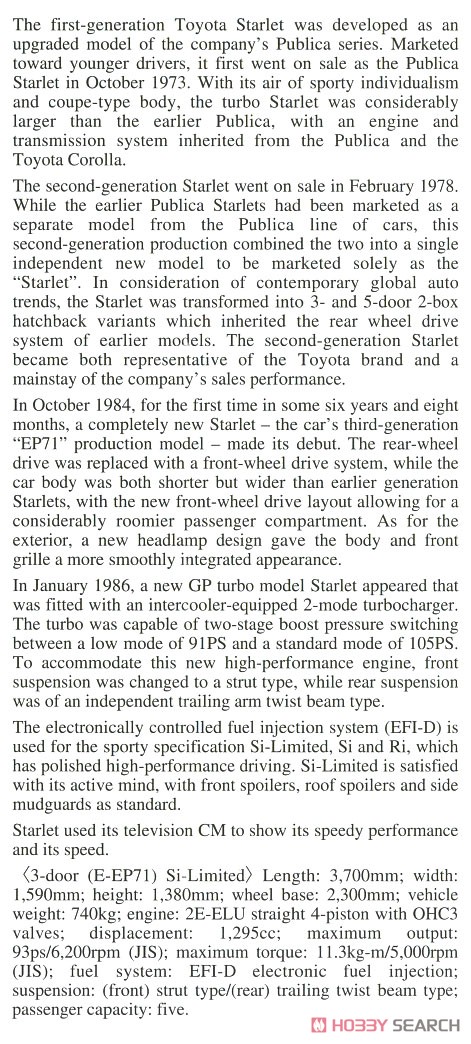 The first-generation Toyota Starlet was developed as an upgraded model of the company's Publica series. Marketed toward younger drivers, it first went on sale as the Publica Starlet in October 1973. With its air of sporty individualism and coupe-type body, the turbo Starlet was considerably larger than the earlier Publica, with an engine and transmission system inherited from the Publica and the Toyota Corolla.

The second-generation Starlet went on sale in February 1978. While the earlier Publica Starlets had been marketed as a separate model from the Publica line of cars, this second-generation production combined the two into a single independent new model to be marketed solely as the "Starlet". In consideration of contemporary global auto trends, the Starlet was transformed into 3- and 5-door 2-box hatchback variants which inherited the rear wheel drive system of earlier models. The second-generation Starlet became both representative of the Toyota brand and a mainstay of the company's sales performance.

In October 1984, for the first time in some six years and eight months, a completely new Starlet – the car's third-generation "EP71" production model – made its debut. The rear-wheel drive was replaced with a front-wheel drive system, while the car body was both shorter but wider than earlier generation Starlets, with the new front-wheel drive layout allowing for a considerably roomier passenger compartment. As for the exterior, a new headlamp design gave the body and front grille a more smoothly integrated appearance.

In January 1986, a new GP turbo model Starlet appeared that was fitted with an intercooler-equipped 2-mode turbocharger. The turbo was capable of two-stage boost pressure switching between a low mode of 91PS and a standard mode of 105PS. To accommodate this new high-performance engine, front suspension was changed to a strut type, while rear suspension was of an independent trailing arm twist beam type.

The electronically controlled fuel injection system (EFI-D) is used for the sporty specification Si-Limited, Si and Ri, which has polished high-performance driving. Si-Limited is satisfied with its active mind, with front spoilers, roof spoilers and side mudguards as standard.

Starlet used its television CM to show its speedy performance and its speed.

〈3-door (E-EP71) Si-Limited〉 Length: 3,700mm; width: 1,590mm; height: 1,380mm; wheel base: 2,300mm; vehicle weight: 740kg; engine: 2E-ELU straight 4-piston with OHC3 valves; displacement: 1,295cc; maximum output: 93ps/6,200rpm (JIS); maximum torque: 11.3kg-m/5,000rpm (JIS); fuel system: EFI-D electronic fuel injection; suspension: (front) strut type/(rear) trailing twist beam type; passenger capacity: five.

HOBBY SEARCH